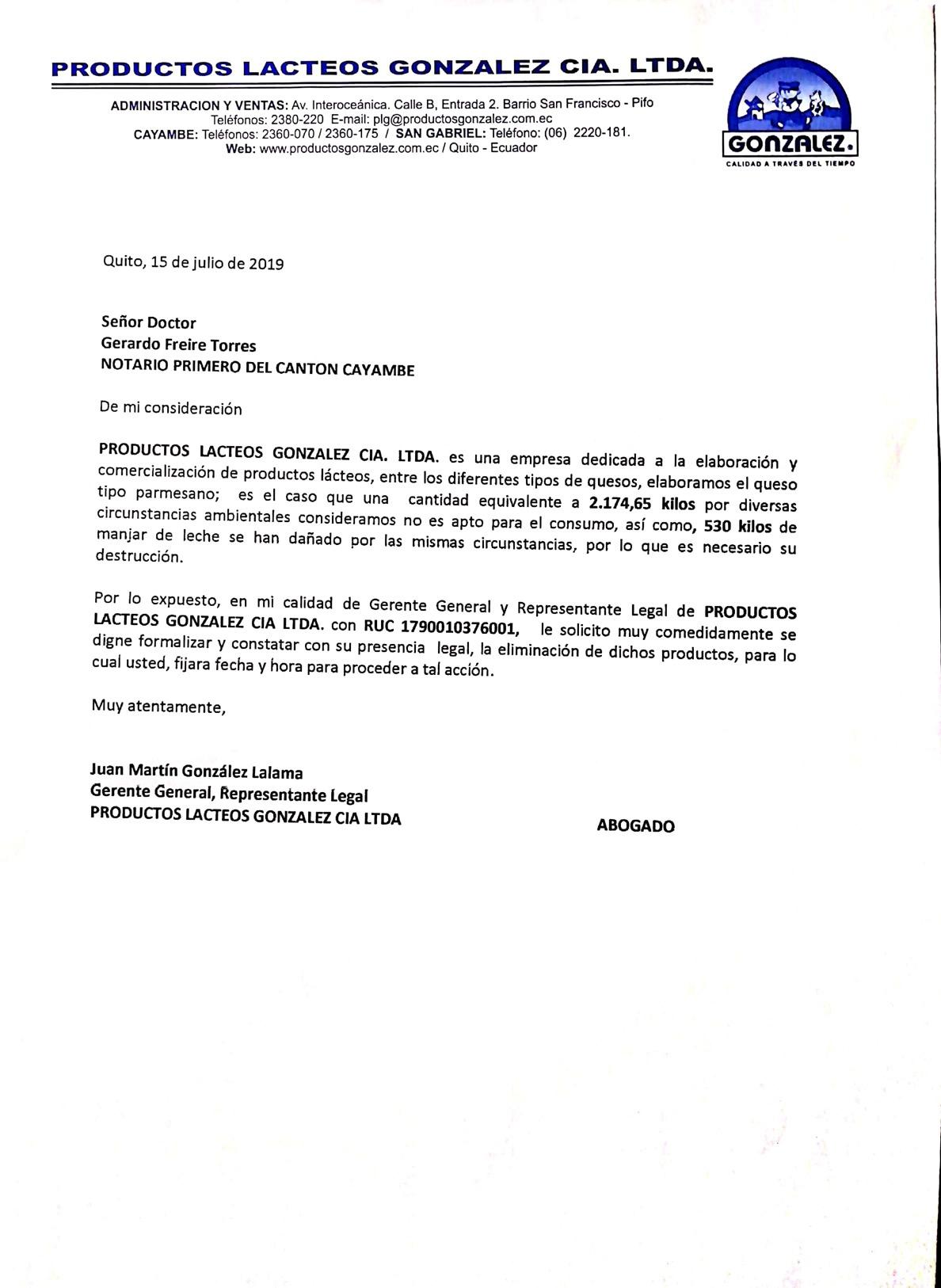 PRODUCTOS LACTEOS GONZALEZ CIA. LTDA.

ADMINISTRACION Y VENTAS: Av. Interoceánica. Calle B, Entrada 2. Barrio San Francisco - Pifo
Teléfonos: 2380-220 E-mail: plg@productosgonzalez.com.ec
CAYAMBE: Teléfonos: 2360-070 / 2360-175 / SAN GABRIEL: Teléfono: (06) 2220-181.
Web: www.productosgonzalez.com.ec / Quito - Ecuador

GONZALEZ.
CALIDAD A TRAVÉS DEL TIEMPO

Quito, 15 de julio de 2019

Señor Doctor
Gerardo Freire Torres
NOTARIO PRIMERO DEL CANTON CAYAMBE

De mi consideración

PRODUCTOS LACTEOS GONZALEZ CIA. LTDA. es una empresa dedicada a la elaboración y comercialización de productos lácteos, entre los diferentes tipos de quesos, elaboramos el queso tipo parmesano; es el caso que una cantidad equivalente a 2.174,65 kilos por diversas circunstancias ambientales consideramos no es apto para el consumo, así como, 530 kilos de manjar de leche se han dañado por las mismas circunstancias, por lo que es necesario su destrucción.

Por lo expuesto, en mi calidad de Gerente General y Representante Legal de PRODUCTOS LACTEOS GONZALEZ CIA LTDA. con RUC 1790010376001, le solicito muy comedidamente se digne formalizar y constatar con su presencia legal, la eliminación de dichos productos, para lo cual usted, fijara fecha y hora para proceder a tal acción.

Muy atentamente,

Juan Martín González Lalama
Gerente General, Representante Legal
PRODUCTOS LACTEOS GONZALEZ CIA LTDA

ABOGADO